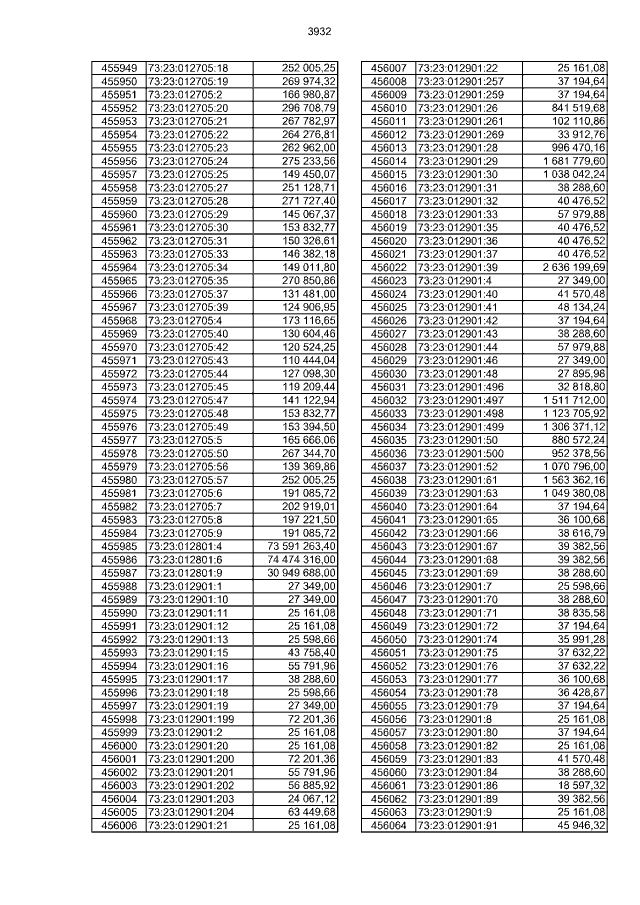 3932

| 455949 | 73:23:012705:18 | 252 005,25 |
|---|---|---|
| 455950 | 73:23:012705:19 | 269 974,32 |
| 455951 | 73:23:012705:2 | 166 980,87 |
| 455952 | 73:23:012705:20 | 296 708,79 |
| 455953 | 73:23:012705:21 | 267 782,97 |
| 455954 | 73:23:012705:22 | 264 276,81 |
| 455955 | 73:23:012705:23 | 262 962,00 |
| 455956 | 73:23:012705:24 | 275 233,56 |
| 455957 | 73:23:012705:25 | 149 450,07 |
| 455958 | 73:23:012705:27 | 251 128,71 |
| 455959 | 73:23:012705:28 | 271 727,40 |
| 455960 | 73:23:012705:29 | 145 067,37 |
| 455961 | 73:23:012705:30 | 153 832,77 |
| 455962 | 73:23:012705:31 | 150 326,61 |
| 455963 | 73:23:012705:33 | 146 382,18 |
| 455964 | 73:23:012705:34 | 149 011,80 |
| 455965 | 73:23:012705:35 | 270 850,86 |
| 455966 | 73:23:012705:37 | 131 481,00 |
| 455967 | 73:23:012705:39 | 124 906,95 |
| 455968 | 73:23:012705:4 | 173 116,65 |
| 455969 | 73:23:012705:40 | 130 604,46 |
| 455970 | 73:23:012705:42 | 120 524,25 |
| 455971 | 73:23:012705:43 | 110 444,04 |
| 455972 | 73:23:012705:44 | 127 098,30 |
| 455973 | 73:23:012705:45 | 119 209,44 |
| 455974 | 73:23:012705:47 | 141 122,94 |
| 455975 | 73:23:012705:48 | 153 832,77 |
| 455976 | 73:23:012705:49 | 153 394,50 |
| 455977 | 73:23:012705:5 | 165 666,06 |
| 455978 | 73:23:012705:50 | 267 344,70 |
| 455979 | 73:23:012705:56 | 139 369,86 |
| 455980 | 73:23:012705:57 | 252 005,25 |
| 455981 | 73:23:012705:6 | 191 085,72 |
| 455982 | 73:23:012705:7 | 202 919,01 |
| 455983 | 73:23:012705:8 | 197 221,50 |
| 455984 | 73:23:012705:9 | 191 085,72 |
| 455985 | 73:23:012801:4 | 73 591 263,40 |
| 455986 | 73:23:012801:6 | 74 474 316,00 |
| 455987 | 73:23:012801:9 | 30 949 688,00 |
| 455988 | 73:23:012901:1 | 27 349,00 |
| 455989 | 73:23:012901:10 | 27 349,00 |
| 455990 | 73:23:012901:11 | 25 161,08 |
| 455991 | 73:23:012901:12 | 25 161,08 |
| 455992 | 73:23:012901:13 | 25 598,66 |
| 455993 | 73:23:012901:15 | 43 758,40 |
| 455994 | 73:23:012901:16 | 55 791,96 |
| 455995 | 73:23:012901:17 | 38 288,60 |
| 455996 | 73:23:012901:18 | 25 598,66 |
| 455997 | 73:23:012901:19 | 27 349,00 |
| 455998 | 73:23:012901:199 | 72 201,36 |
| 455999 | 73:23:012901:2 | 25 161,08 |
| 456000 | 73:23:012901:20 | 25 161,08 |
| 456001 | 73:23:012901:200 | 72 201,36 |
| 456002 | 73:23:012901:201 | 55 791,96 |
| 456003 | 73:23:012901:202 | 56 885,92 |
| 456004 | 73:23:012901:203 | 24 067,12 |
| 456005 | 73:23:012901:204 | 63 449,68 |
| 456006 | 73:23:012901:21 | 25 161,08 |

| 456007 | 73:23:012901:22 | 25 161,08 |
|---|---|---|
| 456008 | 73:23:012901:257 | 37 194,64 |
| 456009 | 73:23:012901:259 | 37 194,64 |
| 456010 | 73:23:012901:26 | 841 519,68 |
| 456011 | 73:23:012901:261 | 102 110,86 |
| 456012 | 73:23:012901:269 | 33 912,76 |
| 456013 | 73:23:012901:28 | 996 470,16 |
| 456014 | 73:23:012901:29 | 1 681 779,60 |
| 456015 | 73:23:012901:30 | 1 038 042,24 |
| 456016 | 73:23:012901:31 | 38 288,60 |
| 456017 | 73:23:012901:32 | 40 476,52 |
| 456018 | 73:23:012901:33 | 57 979,88 |
| 456019 | 73:23:012901:35 | 40 476,52 |
| 456020 | 73:23:012901:36 | 40 476,52 |
| 456021 | 73:23:012901:37 | 40 476,52 |
| 456022 | 73:23:012901:39 | 2 636 199,69 |
| 456023 | 73:23:012901:4 | 27 349,00 |
| 456024 | 73:23:012901:40 | 41 570,48 |
| 456025 | 73:23:012901:41 | 48 134,24 |
| 456026 | 73:23:012901:42 | 37 194,64 |
| 456027 | 73:23:012901:43 | 38 288,60 |
| 456028 | 73:23:012901:44 | 57 979,88 |
| 456029 | 73:23:012901:46 | 27 349,00 |
| 456030 | 73:23:012901:48 | 27 895,98 |
| 456031 | 73:23:012901:496 | 32 818,80 |
| 456032 | 73:23:012901:497 | 1 511 712,00 |
| 456033 | 73:23:012901:498 | 1 123 705,92 |
| 456034 | 73:23:012901:499 | 1 306 371,12 |
| 456035 | 73:23:012901:50 | 880 572,24 |
| 456036 | 73:23:012901:500 | 952 378,56 |
| 456037 | 73:23:012901:52 | 1 070 796,00 |
| 456038 | 73:23:012901:61 | 1 563 362,16 |
| 456039 | 73:23:012901:63 | 1 049 380,08 |
| 456040 | 73:23:012901:64 | 37 194,64 |
| 456041 | 73:23:012901:65 | 36 100,68 |
| 456042 | 73:23:012901:66 | 38 616,79 |
| 456043 | 73:23:012901:67 | 39 382,56 |
| 456044 | 73:23:012901:68 | 39 382,56 |
| 456045 | 73:23:012901:69 | 38 288,60 |
| 456046 | 73:23:012901:7 | 25 598,66 |
| 456047 | 73:23:012901:70 | 38 288,60 |
| 456048 | 73:23:012901:71 | 38 835,58 |
| 456049 | 73:23:012901:72 | 37 194,64 |
| 456050 | 73:23:012901:74 | 35 991,28 |
| 456051 | 73:23:012901:75 | 37 632,22 |
| 456052 | 73:23:012901:76 | 37 632,22 |
| 456053 | 73:23:012901:77 | 36 100,68 |
| 456054 | 73:23:012901:78 | 36 428,87 |
| 456055 | 73:23:012901:79 | 37 194,64 |
| 456056 | 73:23:012901:8 | 25 161,08 |
| 456057 | 73:23:012901:80 | 37 194,64 |
| 456058 | 73:23:012901:82 | 25 161,08 |
| 456059 | 73:23:012901:83 | 41 570,48 |
| 456060 | 73:23:012901:84 | 38 288,60 |
| 456061 | 73:23:012901:86 | 18 597,32 |
| 456062 | 73:23:012901:89 | 39 382,56 |
| 456063 | 73:23:012901:9 | 25 161,08 |
| 456064 | 73:23:012901:91 | 45 946,32 |